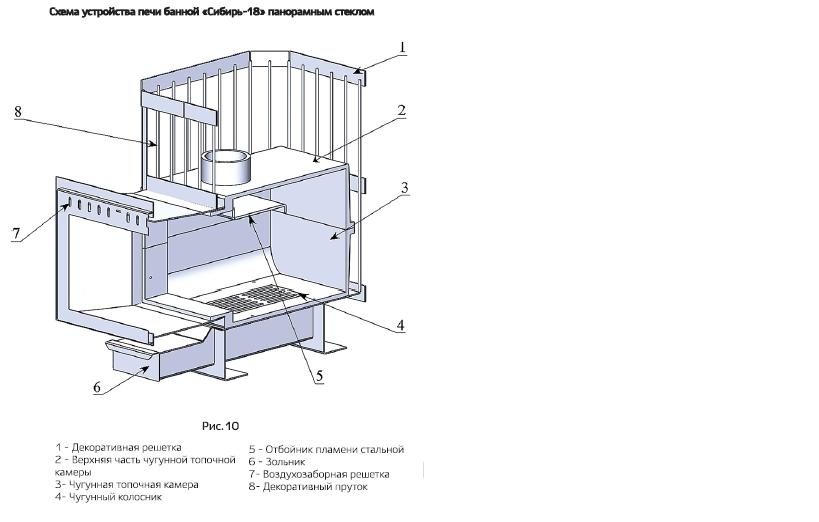 Схема устройства печи банной «Сибирь-18» панорамным стеклом

1

8

2

3

7

4

5

6

Рис. 10

1 - Декоративная решетка
2 - Верхняя часть чугунной топочной камеры
3- Чугунная топочная камера
4- Чугунный колосник

5 - Отбойник пламени стальной
6 - Зольник
7- Воздухозаборная решетка
8- Декоративный пруток